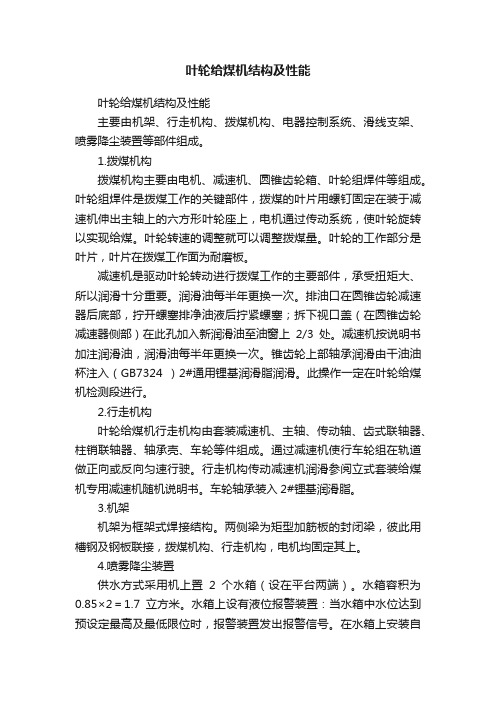 叶轮给煤机结构及性能

叶轮给煤机结构及性能

主要由机架、行走机构、拨煤机构、电器控制系统、滑线支架、喷雾降尘装置等部件组成。

1.拨煤机构

拨煤机构主要由电机、减速机、圆锥齿轮箱、叶轮组焊件等组成。叶轮组焊件是拨煤工作的关键部件，拨煤的叶片用螺钉固定在装于减速机伸出主轴上的六方形叶轮座上，电机通过传动系统，使叶轮旋转以实现给煤。叶轮转速的调整就可以调整拨煤量。叶轮的工作部分是叶片，叶片在拨煤工作面为耐磨板。

减速机是驱动叶轮转动进行拨煤工作的主要部件，承受扭矩大、所以润滑十分重要。润滑油每半年更换一次。排油口在圆锥齿轮减速器后底部，拧开螺塞排净油液后拧紧螺塞；拆下视口盖（在圆锥齿轮减速器侧部）在此孔加入新润滑油至油窗上 2/3 处。减速机按说明书加注润滑油，润滑油每半年更换一次。锥齿轮上部轴承润滑由干油油杯注入（GB7324 ）2#通用锂基润滑脂润滑。此操作一定在叶轮给煤机检测段进行。

2.行走机构

叶轮给煤机行走机构由套装减速机、主轴、传动轴、齿式联轴器、柱销联轴器、轴承壳、车轮等件组成。通过减速机使行车轮组在轨道做正向或反向匀速行驶。行走机构传动减速机润滑参阅立式套装给煤机专用减速机随机说明书。车轮轴承装入 2#锂基润滑脂。

3.机架

机架为框架式焊接结构。两侧梁为矩型加筋板的封闭梁，彼此用槽钢及钢板联接，拨煤机构、行走机构，电机均固定其上。

4.喷雾降尘装置

供水方式采用机上置 2 个水箱（设在平台两端）。水箱容积为 0.85×2＝1.7 立方米。水箱上设有液位报警装置：当水箱中水位达到预设定最高及最低限位时，报警装置发出报警信号。在水箱上安装自